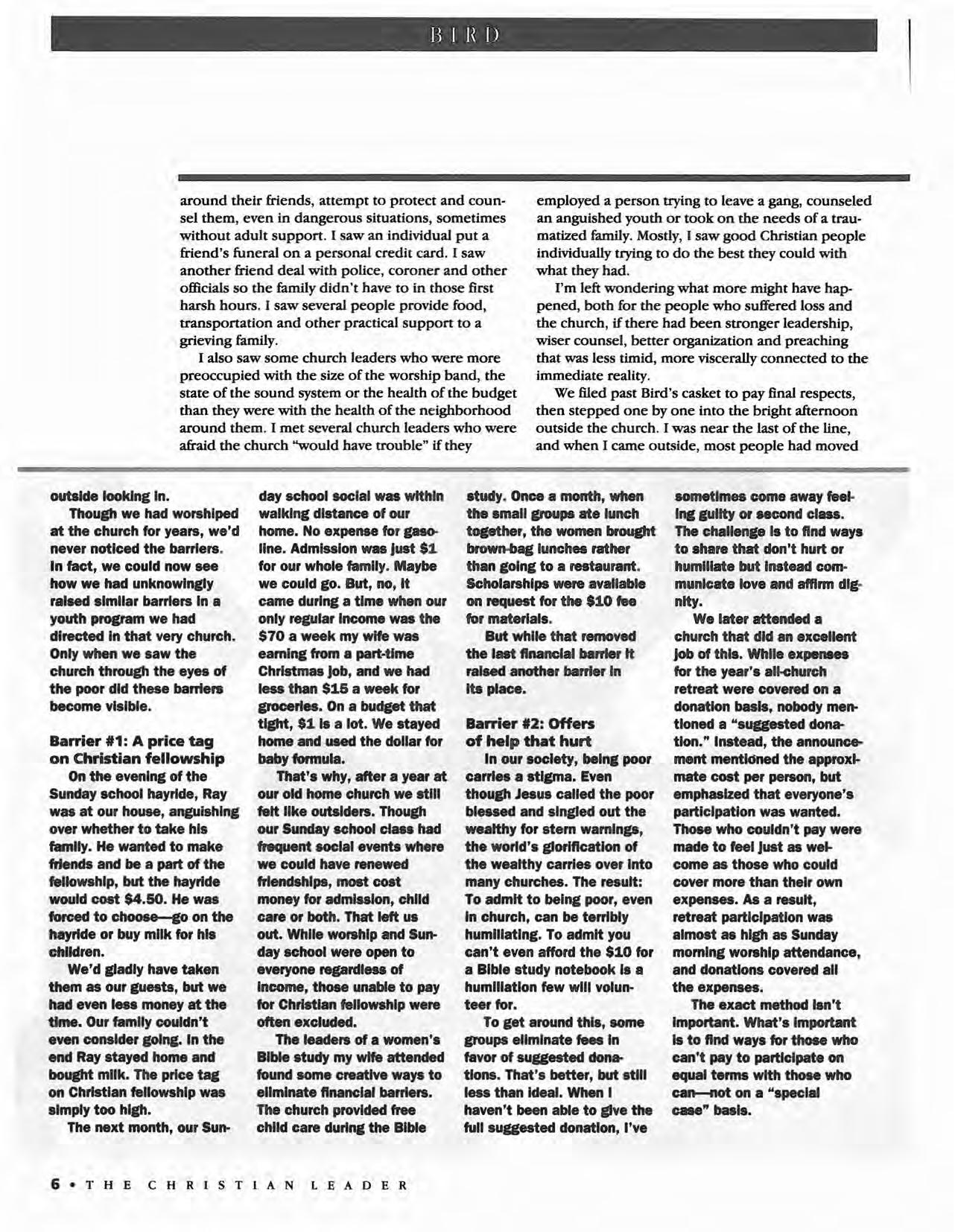 BIRD

around their friends, attempt to protect and counsel them, even in dangerous situations, sometimes without adult support. I saw an individual put a friend's funeral on a personal credit card. I saw another friend deal with police, coroner and other officials so the family didn't have to in those first harsh hours. I saw several people provide food, transportation and other practical support to a grieving family.

I also saw some church leaders who were more preoccupied with the size of the worship band, the state of the sound system or the health of the budget than they were with the health of the neighborhood around them. I met several church leaders who were afraid the church "would have trouble" if they employed a person trying to leave a gang, counseled an anguished youth or took on the needs of a traumatized family. Mostly, I saw good Christian people individually trying to do the best they could with what they had.

I'm left wondering what more might have happened, both for the people who suffered loss and the church, if there had been stronger leadership, wiser counsel, better organization and preaching that was less timid, more viscerally connected to the immediate reality.

We filed past Bird's casket to pay final respects, then stepped one by one into the bright afternoon outside the church. I was near the last of the line, and when I came outside, most people had moved

outside looking in.

Though we had worshiped at the church for years, we'd never noticed the barriers. In fact, we could now see how we had unknowingly raised similar barriers in a youth program we had directed in that very church. Only when we saw the church through the eyes of the poor did these barriers become visible.

Barrier #1: A price tag on Christian fellowship

On the evening of the Sunday school hayride, Ray was at our house, anguishing over whether to take his family. He wanted to make friends and be a part of the fellowship, but the hayride would cost $4.50. He was forced to choose—go on the hayride or buy milk for his children.

We'd gladly have taken them as our guests, but we had even less money at the time. Our family couldn't even consider going. In the end Ray stayed home and bought milk. The price tag on Christian fellowship was simply too high.

The next month, our Sunday school social was within walking distance of our home. No expense for gasoline. Admission was just $1 for our whole family. Maybe we could go. But, no, it came during a time when our only regular income was the $70 a week my wife was earning from a part-time Christmas job, and we had less than $15 a week for groceries. On a budget that tight, $1 is a lot. We stayed home and used the dollar for baby formula.

That's why, after a year at our old home church we still felt like outsiders. Though our Sunday school class had frequent social events where we could have renewed friendships, most cost money for admission, child care or both. That left us out. While worship and Sunday school were open to everyone regardless of income, those unable to pay for Christian fellowship were often excluded.

The leaders of a women's Bible study my wife attended found some creative ways to eliminate financial barriers. The church provided free child care during the Bible study. Once a month, when the small groups ate lunch together, the women brought brown-bag lunches rather than going to a restaurant. Scholarships were available on request for the $10 fee for materials.

But while that removed the last financial barrier it raised another barrier in its place.

Barrier #2: Offers of help that hurt

In our society, being poor carries a stigma. Even though Jesus called the poor blessed and singled out the wealthy for stern warnings, the world's glorification of the wealthy carries over into many churches. The result: To admit to being poor, even in church, can be terribly humiliating. To admit you can't even afford the $10 for a Bible study notebook is a humiliation few will volunteer for.

To get around this, some groups eliminate fees in favor of suggested donations. That's better, but still less than ideal. When I haven't been able to give the full suggested donation, I've sometimes come away feeling guilty or second class. The challenge is to find ways to share that don't hurt or humiliate but instead communicate love and affirm dignity.

We later attended a church that did an excellent job of this. While expenses for the year's all-church retreat were covered on a donation basis, nobody mentioned a "suggested donation." Instead, the announcement mentioned the approximate cost per person, but emphasized that everyone's participation was wanted. Those who couldn't pay were made to feel just as welcome as those who could cover more than their own expenses. As a result, retreat participation was almost as high as Sunday morning worship attendance, and donations covered all the expenses.

The exact method isn't important. What's important is to find ways for those who can't pay to participate on equal terms with those who can—not on a "special case" basis.

6 • THE CHRISTIAN LEADER